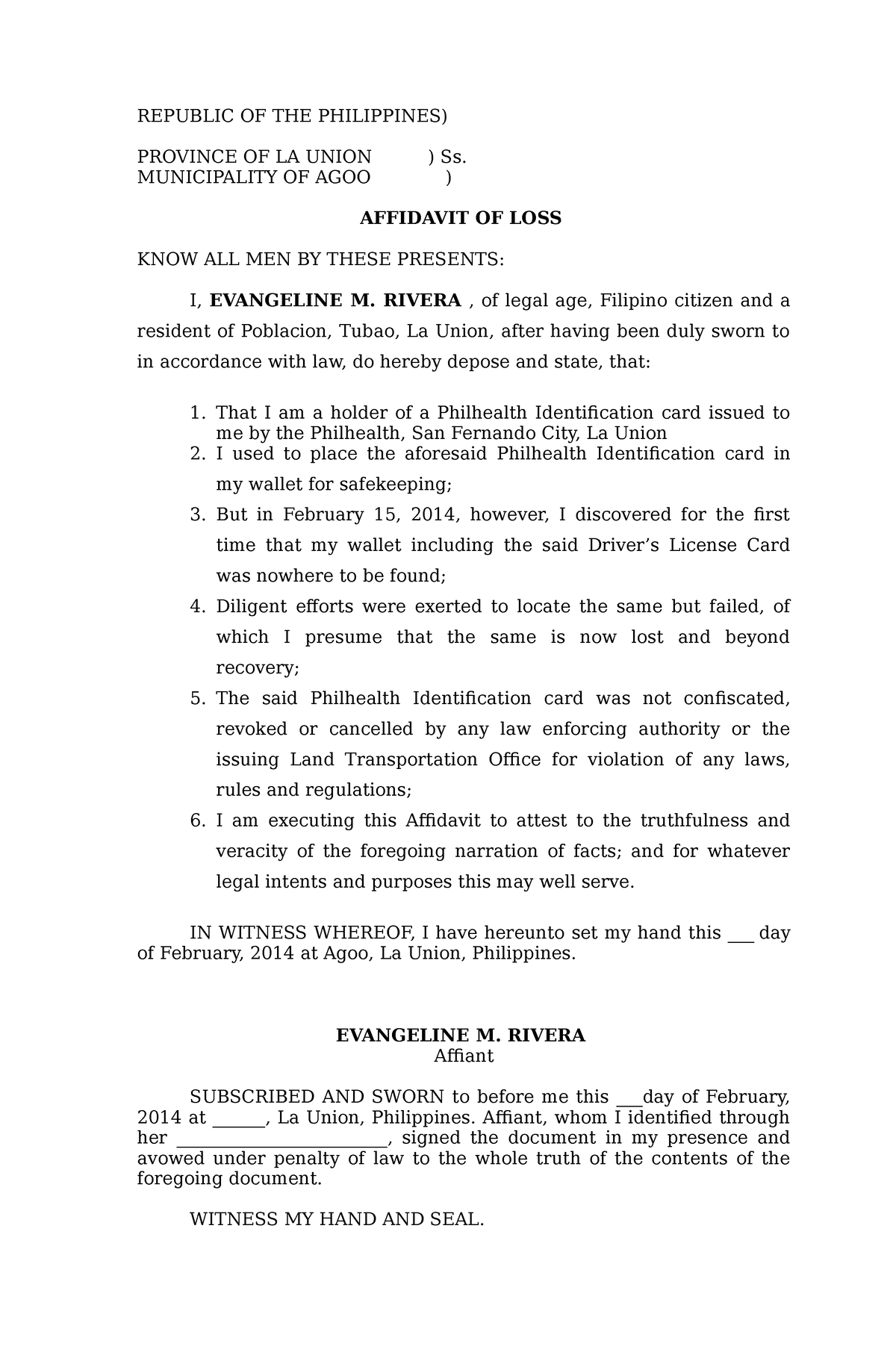 REPUBLIC OF THE PHILIPPINES)

PROVINCE OF LA UNION ) Ss.
MUNICIPALITY OF AGOO )

AFFIDAVIT OF LOSS

KNOW ALL MEN BY THESE PRESENTS:

I, EVANGELINE M. RIVERA , of legal age, Filipino citizen and a resident of Poblacion, Tubao, La Union, after having been duly sworn to in accordance with law, do hereby depose and state, that:

1. That I am a holder of a Philhealth Identification card issued to me by the Philhealth, San Fernando City, La Union
2. I used to place the aforesaid Philhealth Identification card in my wallet for safekeeping;
3. But in February 15, 2014, however, I discovered for the first time that my wallet including the said Driver's License Card was nowhere to be found;
4. Diligent efforts were exerted to locate the same but failed, of which I presume that the same is now lost and beyond recovery;
5. The said Philhealth Identification card was not confiscated, revoked or cancelled by any law enforcing authority or the issuing Land Transportation Office for violation of any laws, rules and regulations;
6. I am executing this Affidavit to attest to the truthfulness and veracity of the foregoing narration of facts; and for whatever legal intents and purposes this may well serve.

IN WITNESS WHEREOF, I have hereunto set my hand this ___ day of February, 2014 at Agoo, La Union, Philippines.

EVANGELINE M. RIVERA
Affiant

SUBSCRIBED AND SWORN to before me this ___day of February, 2014 at ______, La Union, Philippines. Affiant, whom I identified through her ________________________, signed the document in my presence and avowed under penalty of law to the whole truth of the contents of the foregoing document.

WITNESS MY HAND AND SEAL.